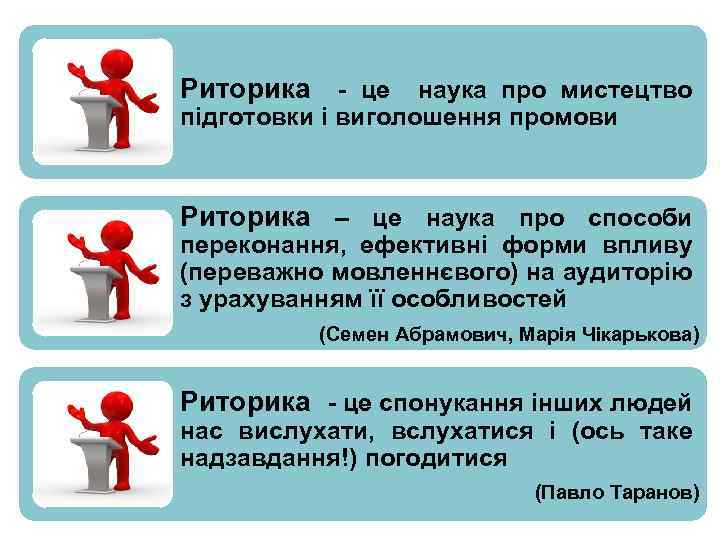 Риторика - це наука про мистецтво підготовки і виголошення промови

Риторика – це наука про способи переконання, ефективні форми впливу (переважно мовленнєвого) на аудиторію з урахуванням її особливостей

(Семен Абрамович, Марія Чікарькова)

Риторика - це спонукання інших людей нас вислухати, вслухатися і (ось таке надзавдання!) погодитися

(Павло Таранов)